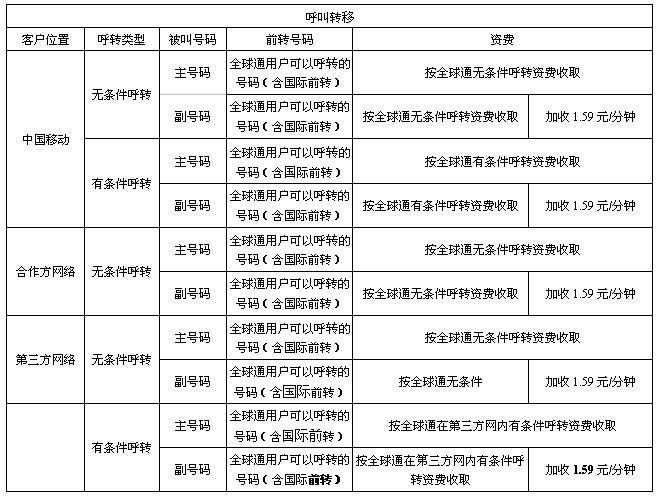 | 呼叫转移 | | | | | |
|---|---|---|---|---|---|
| 客户位置 | 呼转类型 | 被叫号码 | 前转号码 | 资费 | |
| 中国移动 | 无条件呼转 | 主号码 | 全球通用户可以呼转的号码（含国际前转） | 按全球通无条件呼转资费收取 | |
| | | 副号码 | 全球通用户可以呼转的号码（含国际前转） | 按全球通无条件呼转资费收取 | 加收 1.59 元/分钟 |
| | 有条件呼转 | 主号码 | 全球通用户可以呼转的号码（含国际前转） | 按全球通有条件呼转资费收取 | |
| | | 副号码 | 全球通用户可以呼转的号码（含国际前转） | 按全球通有条件呼转资费收取 | 加收 1.59 元/分钟 |
| 合作方网络 | 无条件呼转 | 主号码 | 全球通用户可以呼转的号码（含国际前转） | 按全球通无条件呼转资费收取 | |
| | | 副号码 | 全球通用户可以呼转的号码（含国际前转） | 按全球通无条件呼转资费收取 | 加收 1.59 元/分钟 |
| 第三方网络 | 无条件呼转 | 主号码 | 全球通用户可以呼转的号码（含国际前转） | 按全球通无条件呼转资费收取 | |
| | | 副号码 | 全球通用户可以呼转的号码（含国际前转） | 按全球通无条件 | 加收 1.59 元/分钟 |
| | 有条件呼转 | 主号码 | 全球通用户可以呼转的号码（含国际前转） | 按全球通在第三方网内有条件呼转资费收取 | |
| | | 副号码 | 全球通用户可以呼转的号码（含国际前转） | 按全球通在第三方网内有条件呼转资费收取 | 加收 1.59 元/分钟 |